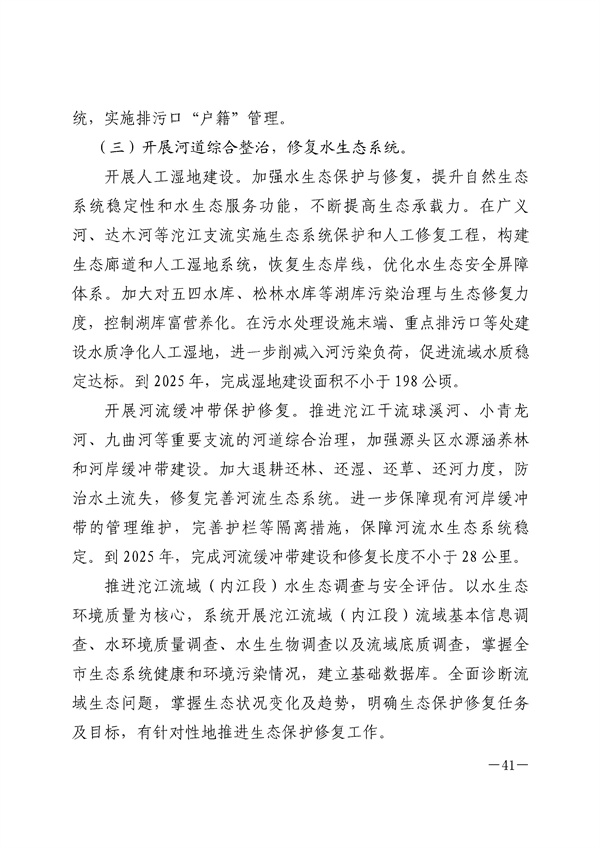 统，实施排污口“户籍”管理。

（三）开展河道综合整治，修复水生态系统。

开展人工湿地建设。加强水生态保护与修复，提升自然生态系统稳定性和水生态服务功能，不断提高生态承载力。在广义河、达木河等沱江支流实施生态系统保护和人工修复工程，构建生态廊道和人工湿地系统，恢复生态岸线，优化水生态安全屏障体系。加大对五四水库、松林水库等湖库污染治理与生态修复力度，控制湖库富营养化。在污水处理设施末端、重点排污口等处建设水质净化人工湿地，进一步削减入河污染负荷，促进流域水质稳定达标。到2025年，完成湿地建设面积不小于198公顷。

开展河流缓冲带保护修复。推进沱江干流球溪河、小青龙河、九曲河等重要支流的河道综合治理，加强源头区水源涵养林和河岸缓冲带建设。加大退耕还林、还湿、还草、还河力度，防治水土流失，修复完善河流生态系统。进一步保障现有河岸缓冲带的管理维护，完善护栏等隔离措施，保障河流水生态系统稳定。到2025年，完成河流缓冲带建设和修复长度不小于28公里。

推进沱江流域（内江段）水生态调查与安全评估。以水生态环境质量为核心，系统开展沱江流域（内江段）流域基本信息调查、水环境质量调查、水生生物调查以及流域底质调查，掌握全市生态系统健康和环境污染情况，建立基础数据库。全面诊断流域生态问题，掌握生态状况变化及趋势，明确生态保护修复任务及目标，有针对性地推进生态保护修复工作。

—41—